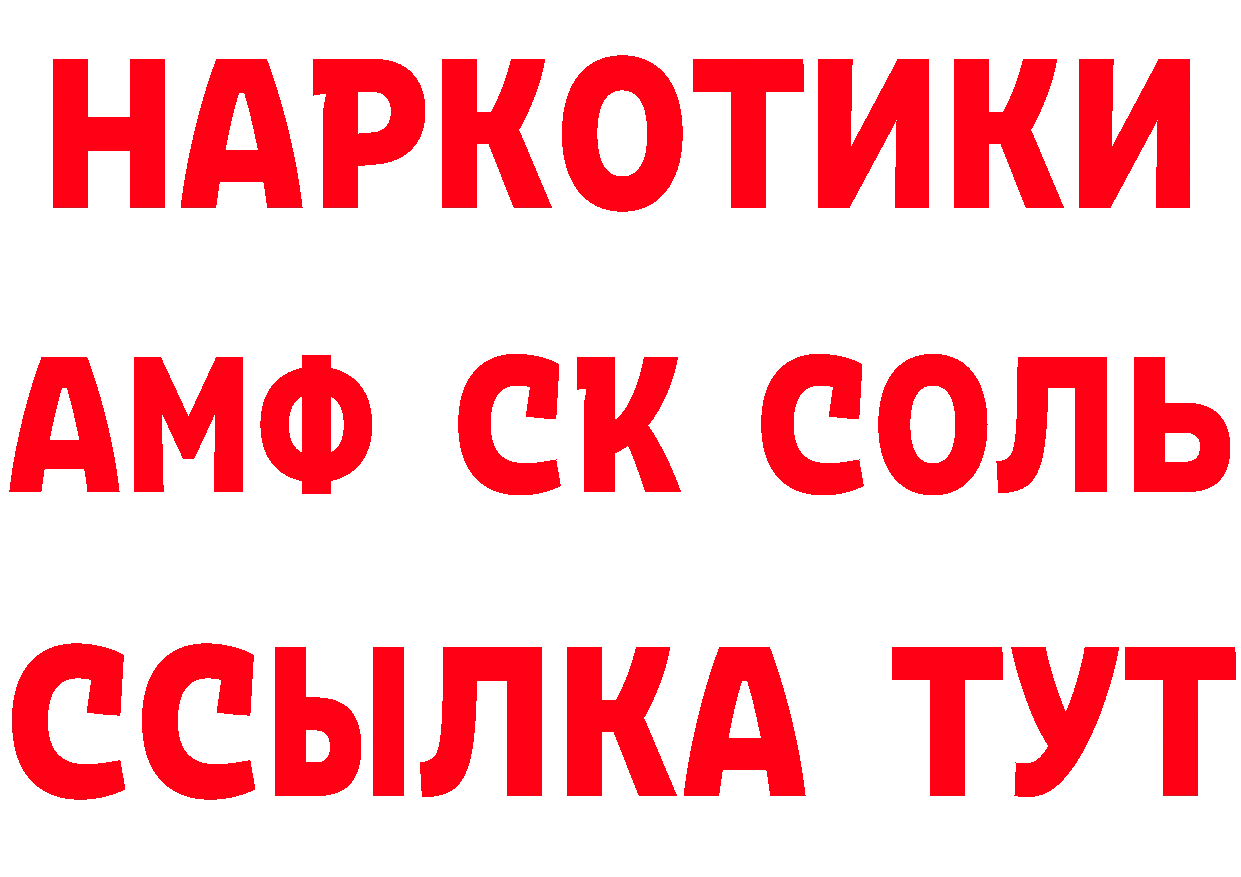 НАРКОТИКИ

АМФ СК СОЛЬ

ССЫЛКА ТУТ